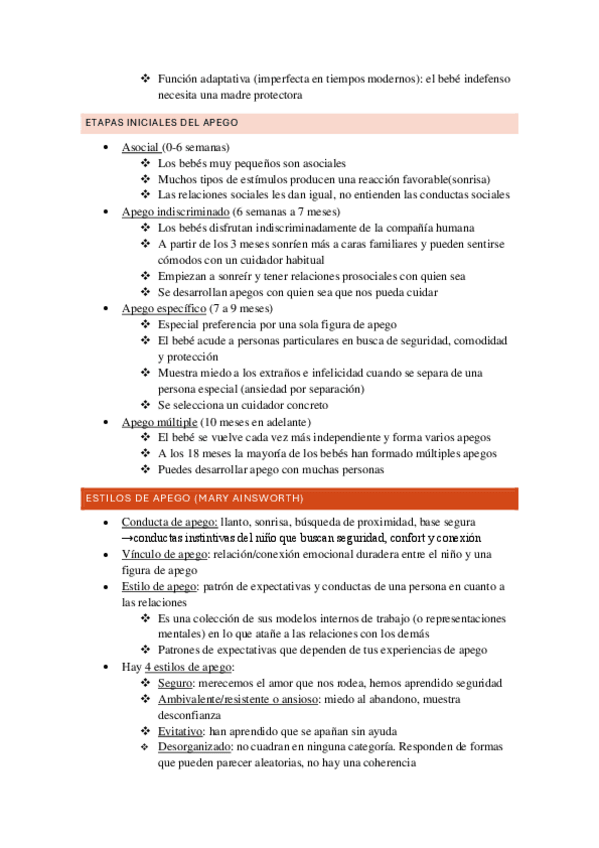 ❖ Función adaptativa (imperfecta en tiempos modernos): el bebé indefenso necesita una madre protectora

ETAPAS INICIALES DEL APEGO

• Asocial (0-6 semanas)
  ❖ Los bebés muy pequeños son asociales
  ❖ Muchos tipos de estímulos producen una reacción favorable(sonrisa)
  ❖ Las relaciones sociales les dan igual, no entienden las conductas sociales
• Apego indiscriminado (6 semanas a 7 meses)
  ❖ Los bebés disfrutan indiscriminadamente de la compañía humana
  ❖ A partir de los 3 meses sonríen más a caras familiares y pueden sentirse cómodos con un cuidador habitual
  ❖ Empiezan a sonreír y tener relaciones prosociales con quien sea
  ❖ Se desarrollan apegos con quien sea que nos pueda cuidar
• Apego específico (7 a 9 meses)
  ❖ Especial preferencia por una sola figura de apego
  ❖ El bebé acude a personas particulares en busca de seguridad, comodidad y protección
  ❖ Muestra miedo a los extraños e infelicidad cuando se separa de una persona especial (ansiedad por separación)
  ❖ Se selecciona un cuidador concreto
• Apego múltiple (10 meses en adelante)
  ❖ El bebé se vuelve cada vez más independiente y forma varios apegos
  ❖ A los 18 meses la mayoría de los bebés han formado múltiples apegos
  ❖ Puedes desarrollar apego con muchas personas

ESTILOS DE APEGO (MARY AINSWORTH)

• Conducta de apego: llanto, sonrisa, búsqueda de proximidad, base segura →conductas instintivas del niño que buscan seguridad, confort y conexión
• Vínculo de apego: relación/conexión emocional duradera entre el niño y una figura de apego
• Estilo de apego: patrón de expectativas y conductas de una persona en cuanto a las relaciones
  ❖ Es una colección de sus modelos internos de trabajo (o representaciones mentales) en lo que atañe a las relaciones con los demás
  ❖ Patrones de expectativas que dependen de tus experiencias de apego
• Hay 4 estilos de apego:
  ❖ Seguro: merecemos el amor que nos rodea, hemos aprendido seguridad
  ❖ Ambivalente/resistente o ansioso: miedo al abandono, muestra desconfianza
  ❖ Evitativo: han aprendido que se apañan sin ayuda
  ❖ Desorganizado: no cuadran en ninguna categoría. Responden de formas que pueden parecer aleatorias, no hay una coherencia